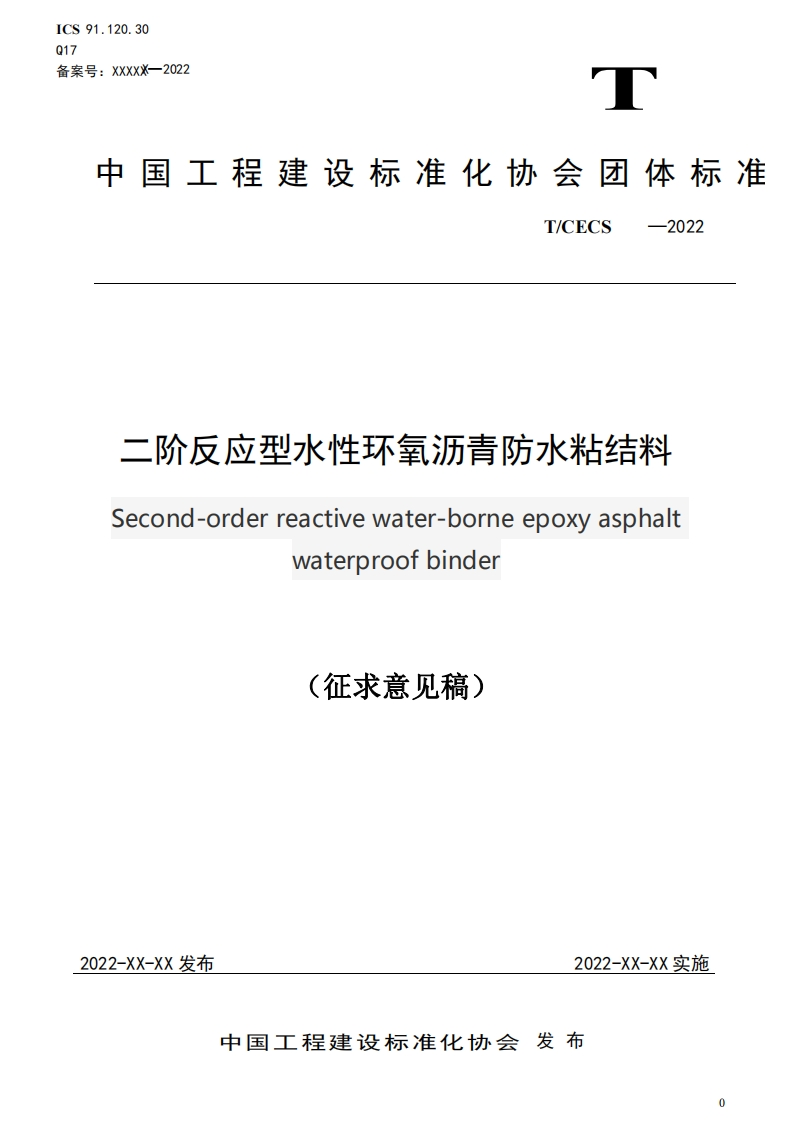 ICS 91.120.30
Q17
备案号：XXXXX—2022

T

中国工程建设标准化协会团体标准

T/CECS —2022

二阶反应型水性环氧沥青防水粘结料

Second-order reactive water-borne epoxy asphalt waterproof binder

（征求意见稿）

2022-XX-XX 发布 2022-XX-XX 实施

中国工程建设标准化协会 发布

0